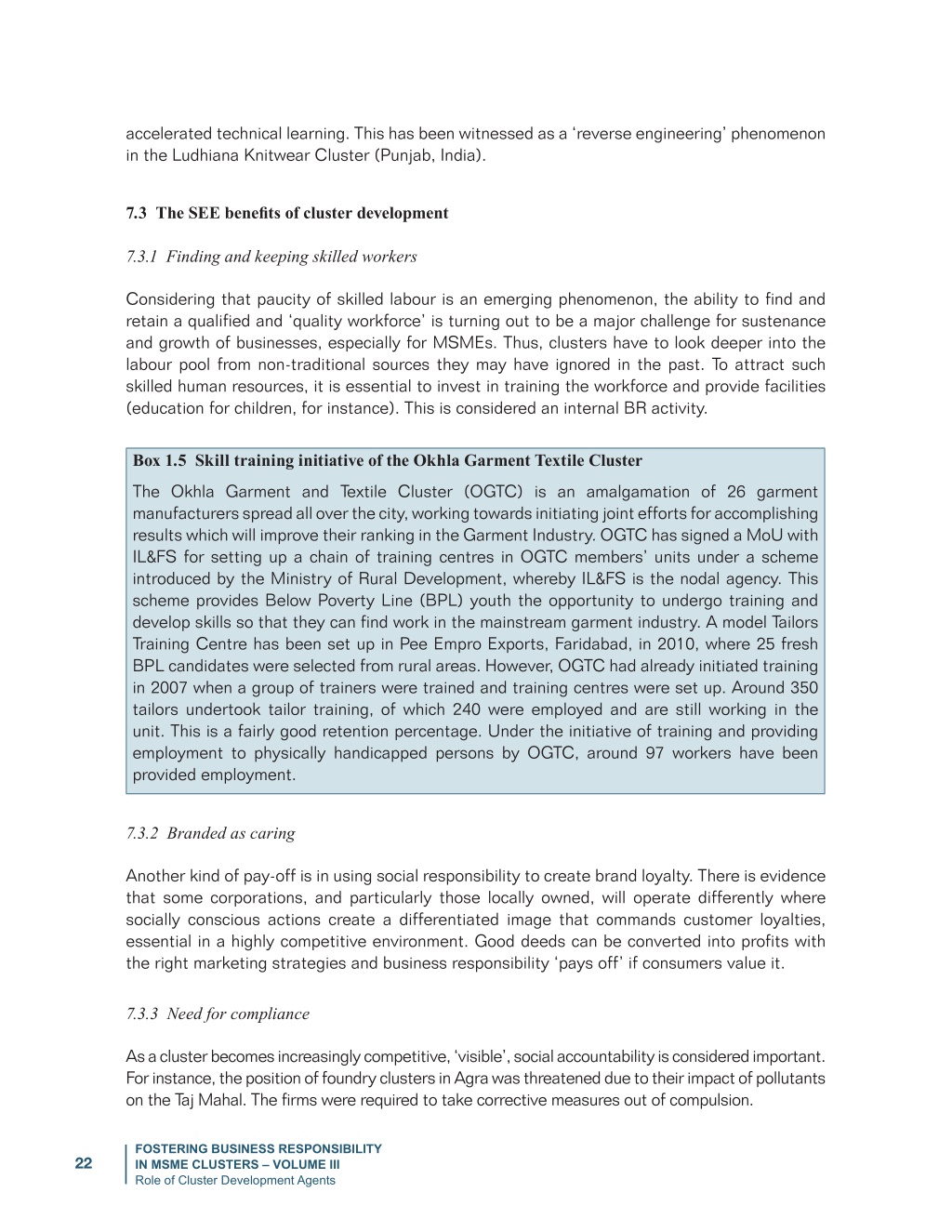 accelerated technical learning. This has been witnessed as a ‘reverse engineering’ phenomenon in the Ludhiana Knitwear Cluster (Punjab, India).

7.3 The SEE benefits of cluster development

7.3.1 Finding and keeping skilled workers

Considering that paucity of skilled labour is an emerging phenomenon, the ability to find and retain a qualified and ‘quality workforce’ is turning out to be a major challenge for sustenance and growth of businesses, especially for MSMEs. Thus, clusters have to look deeper into the labour pool from non-traditional sources they may have ignored in the past. To attract such skilled human resources, it is essential to invest in training the workforce and provide facilities (education for children, for instance). This is considered an internal BR activity.

Box 1.5 Skill training initiative of the Okhla Garment Textile Cluster

The Okhla Garment and Textile Cluster (OGTC) is an amalgamation of 26 garment manufacturers spread all over the city, working towards initiating joint efforts for accomplishing results which will improve their ranking in the Garment Industry. OGTC has signed a MoU with IL&FS for setting up a chain of training centres in OGTC members’ units under a scheme introduced by the Ministry of Rural Development, whereby IL&FS is the nodal agency. This scheme provides Below Poverty Line (BPL) youth the opportunity to undergo training and develop skills so that they can find work in the mainstream garment industry. A model Tailors Training Centre has been set up in Pee Empro Exports, Faridabad, in 2010, where 25 fresh BPL candidates were selected from rural areas. However, OGTC had already initiated training in 2007 when a group of trainers were trained and training centres were set up. Around 350 tailors undertook tailor training, of which 240 were employed and are still working in the unit. This is a fairly good retention percentage. Under the initiative of training and providing employment to physically handicapped persons by OGTC, around 97 workers have been provided employment.

7.3.2 Branded as caring

Another kind of pay-off is in using social responsibility to create brand loyalty. There is evidence that some corporations, and particularly those locally owned, will operate differently where socially conscious actions create a differentiated image that commands customer loyalties, essential in a highly competitive environment. Good deeds can be converted into profits with the right marketing strategies and business responsibility ‘pays off’ if consumers value it.

7.3.3 Need for compliance

As a cluster becomes increasingly competitive, ‘visible’, social accountability is considered important. For instance, the position of foundry clusters in Agra was threatened due to their impact of pollutants on the Taj Mahal. The firms were required to take corrective measures out of compulsion.

22

FOSTERING BUSINESS RESPONSIBILITY
IN MSME CLUSTERS – VOLUME III
Role of Cluster Development Agents